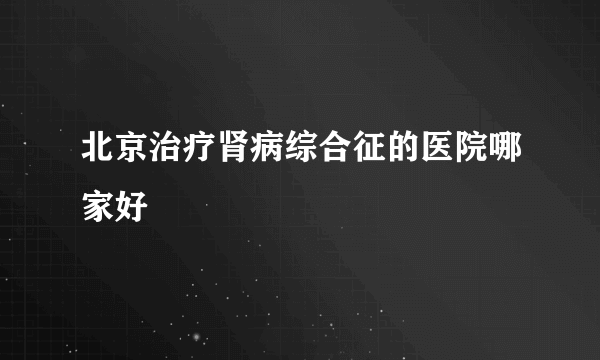 北京治疗肾病综合征的医院哪家好